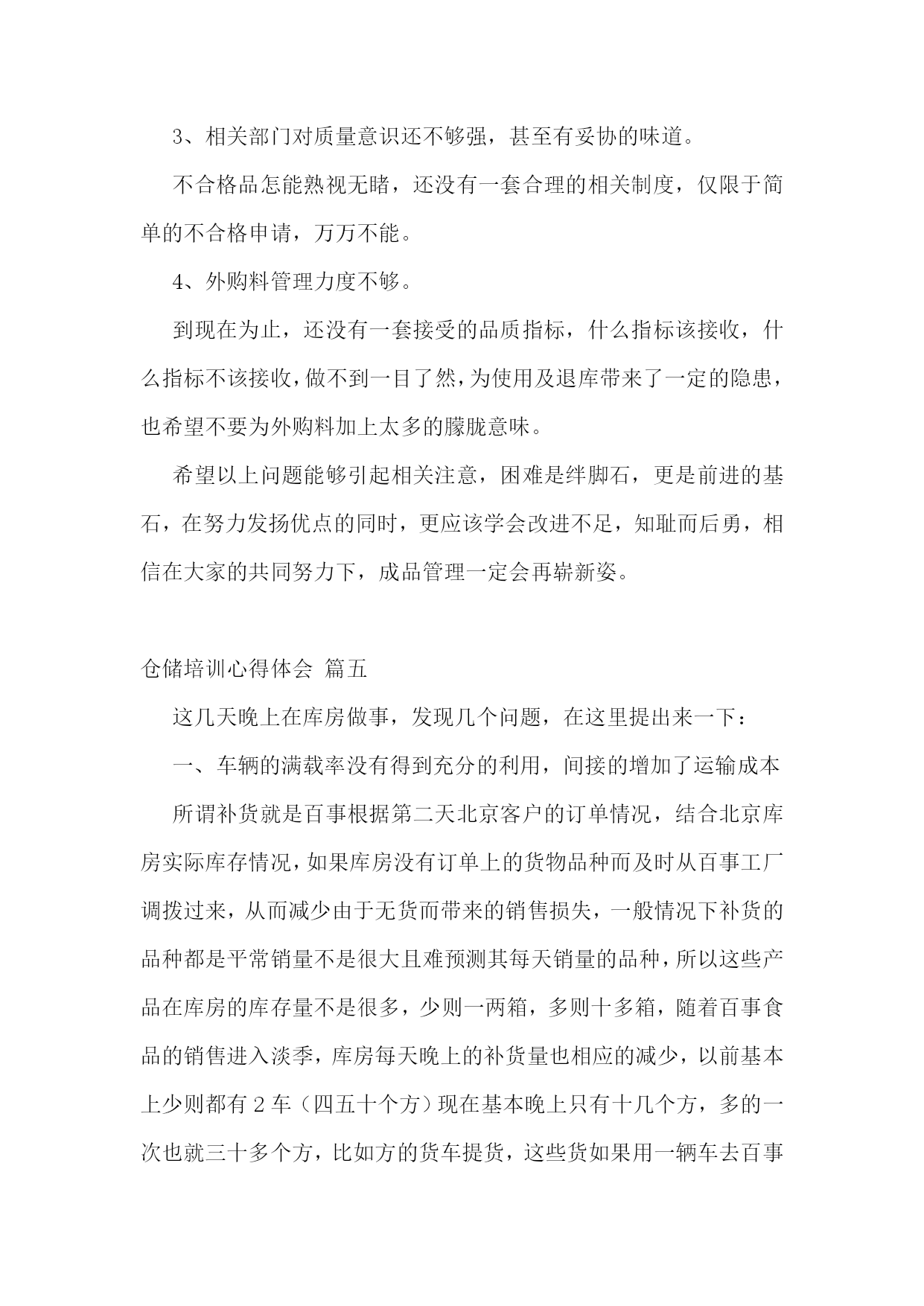 3、相关部门对质量意识还不够强，甚至有妥协的味道。

不合格品怎能熟视无睹，还没有一套合理的相关制度，仅限于简单的不合格申请，万万不能。

4、外购料管理力度不够。

到现在为止，还没有一套接受的品质指标，什么指标该接收，什么指标不该接收，做不到一目了然，为使用及退库带来了一定的隐患，也希望不要为外购料加上太多的朦胧意味。

希望以上问题能够引起相关注意，困难是绊脚石，更是前进的基石，在努力发扬优点的同时，更应该学会改进不足，知耻而后勇，相信在大家的共同努力下，成品管理一定会再崭新姿。

仓储培训心得体会 篇五

这几天晚上在库房做事，发现几个问题，在这里提出来一下：

一、车辆的满载率没有得到充分的利用，间接的增加了运输成本

所谓补货就是百事根据第二天北京客户的订单情况，结合北京库房实际库存情况，如果库房没有订单上的货物品种而及时从百事工厂调拨过来，从而减少由于无货而带来的销售损失，一般情况下补货的品种都是平常销量不是很大且难预测其每天销量的品种，所以这些产品在库房的库存量不是很多，少则一两箱，多则十多箱，随着百事食品的销售进入淡季，库房每天晚上的补货量也相应的减少，以前基本上少则都有 2 车（四五十个方）现在基本晚上只有十几个方，多的一次也就三十多个方，比如方的货车提货，这些货如果用一辆车去百事